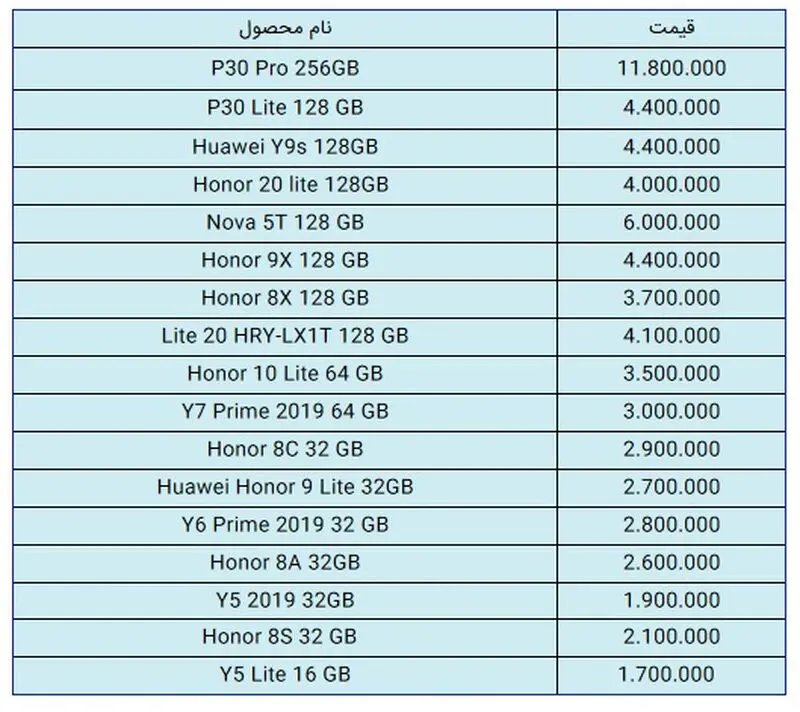 | نام محصول | قیمت |
|---|---|
| P30 Pro 256GB | 11.800.000 |
| P30 Lite 128 GB | 4.400.000 |
| Huawei Y9s 128GB | 4.400.000 |
| Honor 20 lite 128GB | 4.000.000 |
| Nova 5T 128 GB | 6.000.000 |
| Honor 9X 128 GB | 4.400.000 |
| Honor 8X 128 GB | 3.700.000 |
| Lite 20 HRY-LX1T 128 GB | 4.100.000 |
| Honor 10 Lite 64 GB | 3.500.000 |
| Y7 Prime 2019 64 GB | 3.000.000 |
| Honor 8C 32 GB | 2.900.000 |
| Huawei Honor 9 Lite 32GB | 2.700.000 |
| Y6 Prime 2019 32 GB | 2.800.000 |
| Honor 8A 32GB | 2.600.000 |
| Y5 2019 32GB | 1.900.000 |
| Honor 8S 32 GB | 2.100.000 |
| Y5 Lite 16 GB | 1.700.000 |